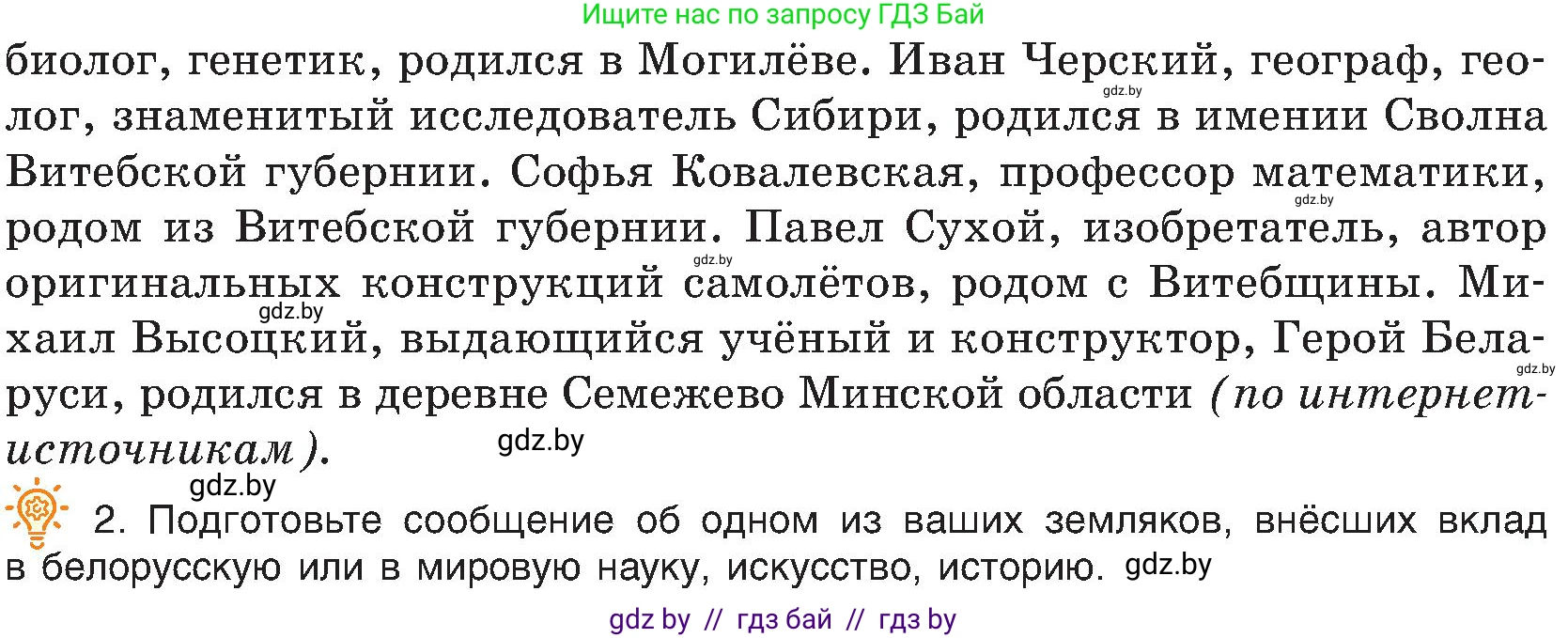 Ищите нас по запросу ГДЗ Бай

биолог, генетик, родился в Могилёве. Иван Черский, географ, геолог, знаменитый исследователь Сибири, родился в имении Сволна Витебской губернии. Софья Ковалевская, профессор математики, родом из Витебской губернии. Павел Сухой, изобретатель, автор оригинальных конструкций самолётов, родом с Витебщины. Михаил Высоцкий, выдающийся учёный и конструктор, Герой Беларуси, родился в деревне Семежево Минской области (по интернет-источникам).

gdz.by gdz.by gdz.by gdz.by gdz.by gdz.by gdz.by

2. Подготовьте сообщение об одном из ваших земляков, внёсших вклад в белорусскую или в мировую науку, искусство, историю. gdz.by

gdz by // гдз бай // гдз by